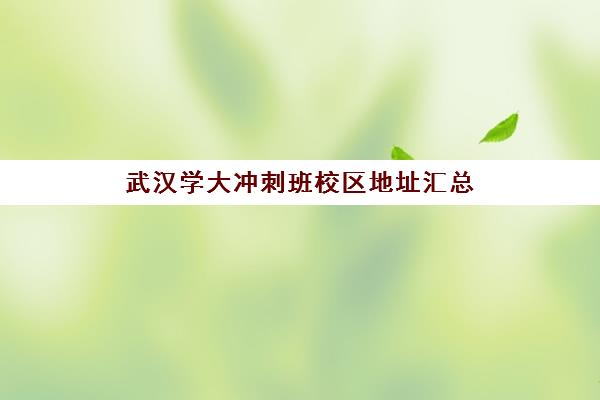 武汉学大冲刺班校区地址汇总